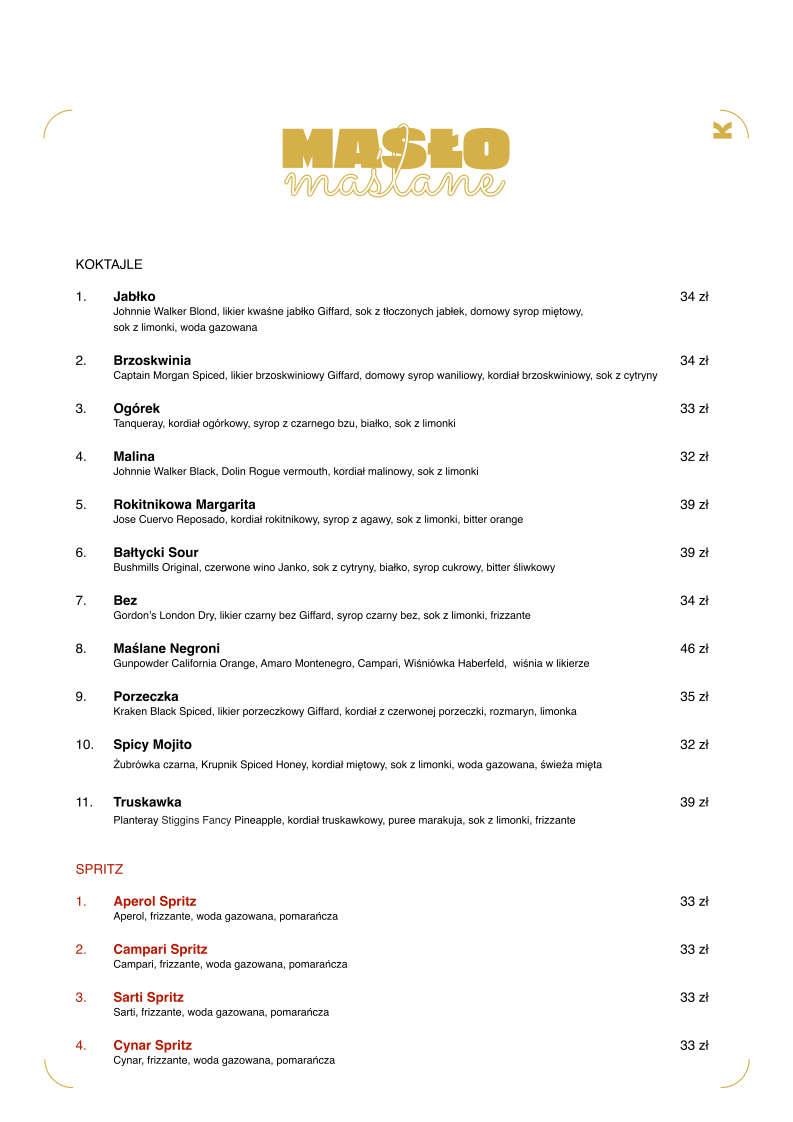 MASŁO
maślane

K

KOKTAJLE

1. **Jabłko** 34 zł
Johnnie Walker Blond, likier kwaśne jabłko Giffard, sok z tłoczonych jabłek, domowy syrop miętowy, sok z limonki, woda gazowana

2. **Brzoskwinia** 34 zł
Captain Morgan Spiced, likier brzoskwiniowy Giffard, domowy syrop waniliowy, kordiał brzoskwiniowy, sok z cytryny

3. **Ogórek** 33 zł
Tanqueray, kordiał ogórkowy, syrop z czarnego bzu, białko, sok z limonki

4. **Malina** 32 zł
Johnnie Walker Black, Dolin Rogue vermouth, kordiał malinowy, sok z limonki

5. **Rokitnikowa Margarita** 39 zł
Jose Cuervo Reposado, kordiał rokitnikowy, syrop z agawy, sok z limonki, bitter orange

6. **Bałtycki Sour** 39 zł
Bushmills Original, czerwone wino Janko, sok z cytryny, białko, syrop cukrowy, bitter śliwkowy

7. **Bez** 34 zł
Gordon's London Dry, likier czarny bez Giffard, syrop czarny bez, sok z limonki, frizzante

8. **Maślane Negroni** 46 zł
Gunpowder California Orange, Amaro Montenegro, Campari, Wiśniówka Haberfeld, wiśnia w likierze

9. **Porzeczka** 35 zł
Kraken Black Spiced, likier porzeczkowy Giffard, kordiał z czerwonej porzeczki, rozmaryn, limonka

10. **Spicy Mojito** 32 zł
Żubrówka czarna, Krupnik Spiced Honey, kordiał miętowy, sok z limonki, woda gazowana, świeża mięta

11. **Truskawka** 39 zł
Planteray Stiggins Fancy Pineapple, kordiał truskawkowy, puree marakuja, sok z limonki, frizzante

SPRITZ

1. **Aperol Spritz** 33 zł
Aperol, frizzante, woda gazowana, pomarańcza

2. **Campari Spritz** 33 zł
Campari, frizzante, woda gazowana, pomarańcza

3. **Sarti Spritz** 33 zł
Sarti, frizzante, woda gazowana, pomarańcza

4. **Cynar Spritz** 33 zł
Cynar, frizzante, woda gazowana, pomarańcza